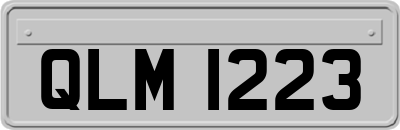 QLM 1223